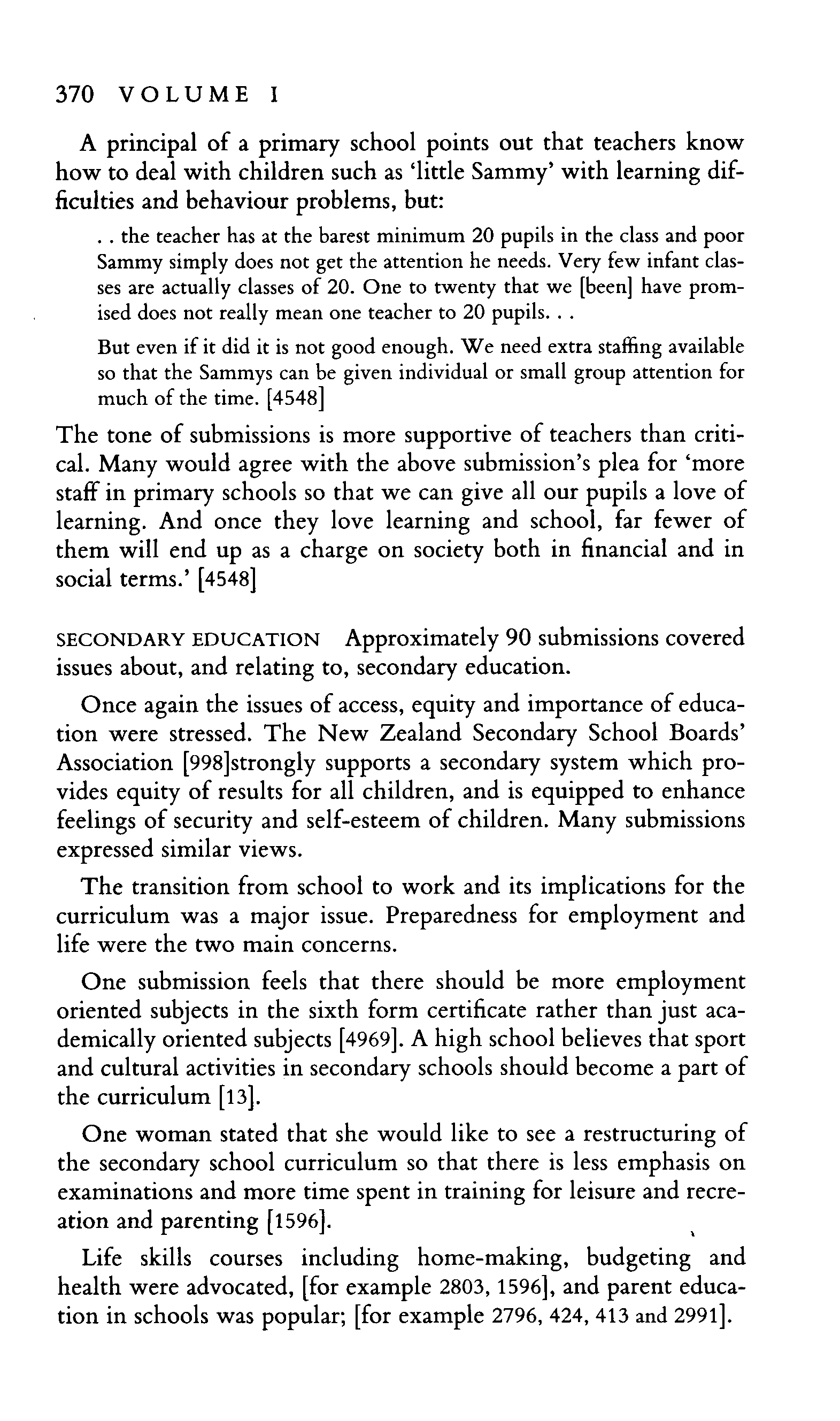 370 VOLUME I

A principal of a primary school points out that teachers know how to deal with children such as 'little Sammy' with learning difficulties and behaviour problems, but:

. . the teacher has at the barest minimum 20 pupils in the class and poor Sammy simply does not get the attention he needs. Very few infant classes are actually classes of 20. One to twenty that we [been] have promised does not really mean one teacher to 20 pupils. . .

But even if it did it is not good enough. We need extra staffing available so that the Sammys can be given individual or small group attention for much of the time. [4548]

The tone of submissions is more supportive of teachers than critical. Many would agree with the above submission's plea for 'more staff in primary schools so that we can give all our pupils a love of learning. And once they love learning and school, far fewer of them will end up as a charge on society both in financial and in social terms.' [4548]

SECONDARY EDUCATION Approximately 90 submissions covered issues about, and relating to, secondary education.

Once again the issues of access, equity and importance of education were stressed. The New Zealand Secondary School Boards' Association [998]strongly supports a secondary system which provides equity of results for all children, and is equipped to enhance feelings of security and self-esteem of children. Many submissions expressed similar views.

The transition from school to work and its implications for the curriculum was a major issue. Preparedness for employment and life were the two main concerns.

One submission feels that there should be more employment oriented subjects in the sixth form certificate rather than just academically oriented subjects [4969]. A high school believes that sport and cultural activities in secondary schools should become a part of the curriculum [13].

One woman stated that she would like to see a restructuring of the secondary school curriculum so that there is less emphasis on examinations and more time spent in training for leisure and recreation and parenting [1596].

Life skills courses including home-making, budgeting and health were advocated, [for example 2803, 1596], and parent education in schools was popular; [for example 2796, 424, 413 and 2991].